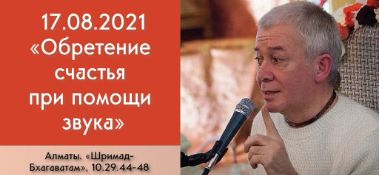 17.08.2021
«Обретение счастья при помощи звука»

Алматы. «Шримад-Бхагаватам», 10.29.44-48